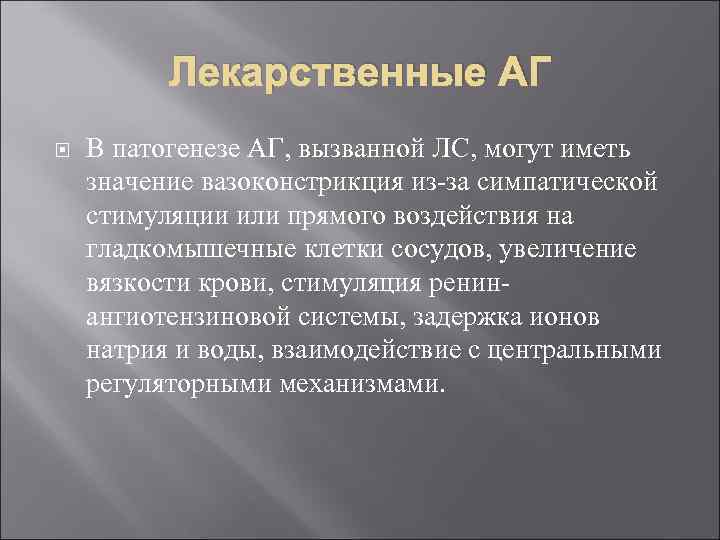 Лекарственные АГ

В патогенезе АГ, вызванной ЛС, могут иметь значение вазоконстрикция из-за симпатической стимуляции или прямого воздействия на гладкомышечные клетки сосудов, увеличение вязкости крови, стимуляция ренин-ангиотензиновой системы, задержка ионов натрия и воды, взаимодействие с центральными регуляторными механизмами.